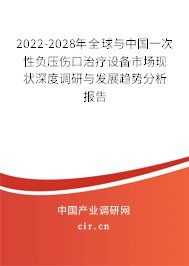 2022-2028年全球与中国一次性负压伤口治疗设备市场现状深度调研与发展趋势分析报告

中国产业调研网

cir.cn